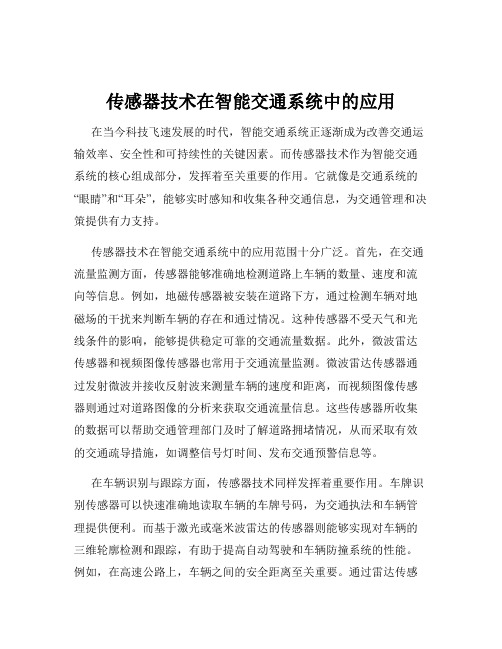 传感器技术在智能交通系统中的应用

在当今科技飞速发展的时代，智能交通系统正逐渐成为改善交通运输效率、安全性和可持续性的关键因素。而传感器技术作为智能交通系统的核心组成部分，发挥着至关重要的作用。它就像是交通系统的“眼睛”和“耳朵”，能够实时感知和收集各种交通信息，为交通管理和决策提供有力支持。

传感器技术在智能交通系统中的应用范围十分广泛。首先，在交通流量监测方面，传感器能够准确地检测道路上车辆的数量、速度和流向等信息。例如，地磁传感器被安装在道路下方，通过检测车辆对地磁场的干扰来判断车辆的存在和通过情况。这种传感器不受天气和光线条件的影响，能够提供稳定可靠的交通流量数据。此外，微波雷达传感器和视频图像传感器也常用于交通流量监测。微波雷达传感器通过发射微波并接收反射波来测量车辆的速度和距离，而视频图像传感器则通过对道路图像的分析来获取交通流量信息。这些传感器所收集的数据可以帮助交通管理部门及时了解道路拥堵情况，从而采取有效的交通疏导措施，如调整信号灯时间、发布交通预警信息等。

在车辆识别与跟踪方面，传感器技术同样发挥着重要作用。车牌识别传感器可以快速准确地读取车辆的车牌号码，为交通执法和车辆管理提供便利。而基于激光或毫米波雷达的传感器则能够实现对车辆的三维轮廓检测和跟踪，有助于提高自动驾驶和车辆防撞系统的性能。例如，在高速公路上，车辆之间的安全距离至关重要。通过雷达传感